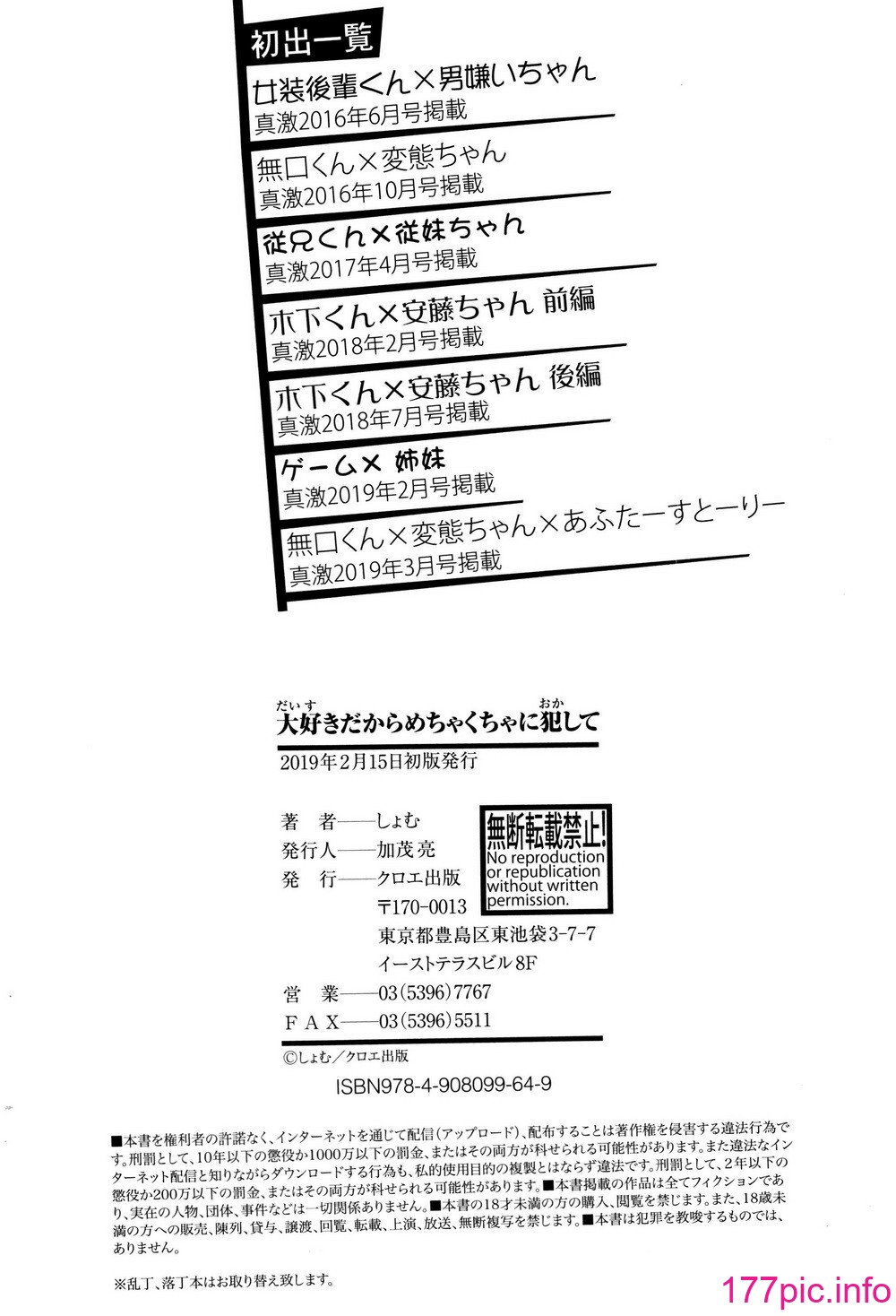 初出一覧

女装後輩くん×男嫌いちゃん
真激2016年6月号掲載

無口くん×変態ちゃん
真激2016年10月号掲載

従兄くん×従妹ちゃん
真激2017年4月号掲載

木下くん×安藤ちゃん 前編
真激2018年2月号掲載

木下くん×安藤ちゃん 後編
真激2018年7月号掲載

ゲーム× 姉妹
真激2019年2月号掲載

無口くん×変態ちゃん×あふたーすとーりー
真激2019年3月号掲載

だいす　おか
大好きだからめちゃくちゃに犯して

2019年2月15日初版発行

著　者――しょむ
発行人――加茂亮
発　行――クロエ出版
〒170-0013
東京都豊島区東池袋3-7-7
イーストテラスビル8F
営　業――03(5396)7767
ＦＡＸ――03(5396)5511

無断転載禁止!
No reproduction or republication without written permission.

©しょむ／クロエ出版
ISBN978-4-908099-64-9

■本書を権利者の許諾なく、インターネットを通じて配信(アップロード)、配布することは著作権を侵害する違法行為です。刑罰として、10年以下の懲役か1000万以下の罰金、またはその両方が科せられる可能性があります。また違法なインターネット配信と知りながらダウンロードする行為も、私的使用目的の複製とはならず違法です。刑罰として、2年以下の懲役か200万以下の罰金、またはその両方が科せられる可能性があります。■本書掲載の作品は全てフィクションであり、実在の人物、団体、事件などは一切関係ありません。■本書の18才未満の方の購入、閲覧を禁じます。また、18歳未満の方への販売、陳列、貸与、譲渡、回覧、転載、上演、放送、無断複写を禁じます。■本書は犯罪を教唆するものでは、ありません。

※乱丁、落丁本はお取り替え致します。

177pic.info